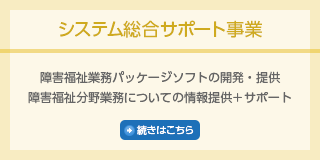 システム総合サポート事業

障害福祉業務パッケージソフトの開発・提供
障害福祉分野業務についての情報提供＋サポート

続きはこちら